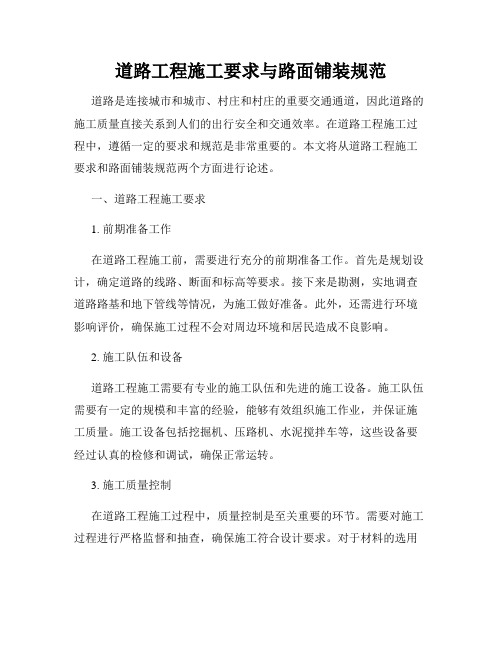 道路工程施工要求与路面铺装规范

道路是连接城市和城市、村庄和村庄的重要交通通道，因此道路的施工质量直接关系到人们的出行安全和交通效率。在道路工程施工过程中，遵循一定的要求和规范是非常重要的。本文将从道路工程施工要求和路面铺装规范两个方面进行论述。

一、道路工程施工要求

1. 前期准备工作

在道路工程施工前，需要进行充分的前期准备工作。首先是规划设计，确定道路的线路、断面和标高等要求。接下来是勘测，实地调查道路路基和地下管线等情况，为施工做好准备。此外，还需进行环境影响评价，确保施工过程不会对周边环境和居民造成不良影响。

2. 施工队伍和设备

道路工程施工需要有专业的施工队伍和先进的施工设备。施工队伍需要有一定的规模和丰富的经验，能够有效组织施工作业，并保证施工质量。施工设备包括挖掘机、压路机、水泥搅拌车等，这些设备要经过认真的检修和调试，确保正常运转。

3. 施工质量控制

在道路工程施工过程中，质量控制是至关重要的环节。需要对施工过程进行严格监督和抽查，确保施工符合设计要求。对于材料的选用